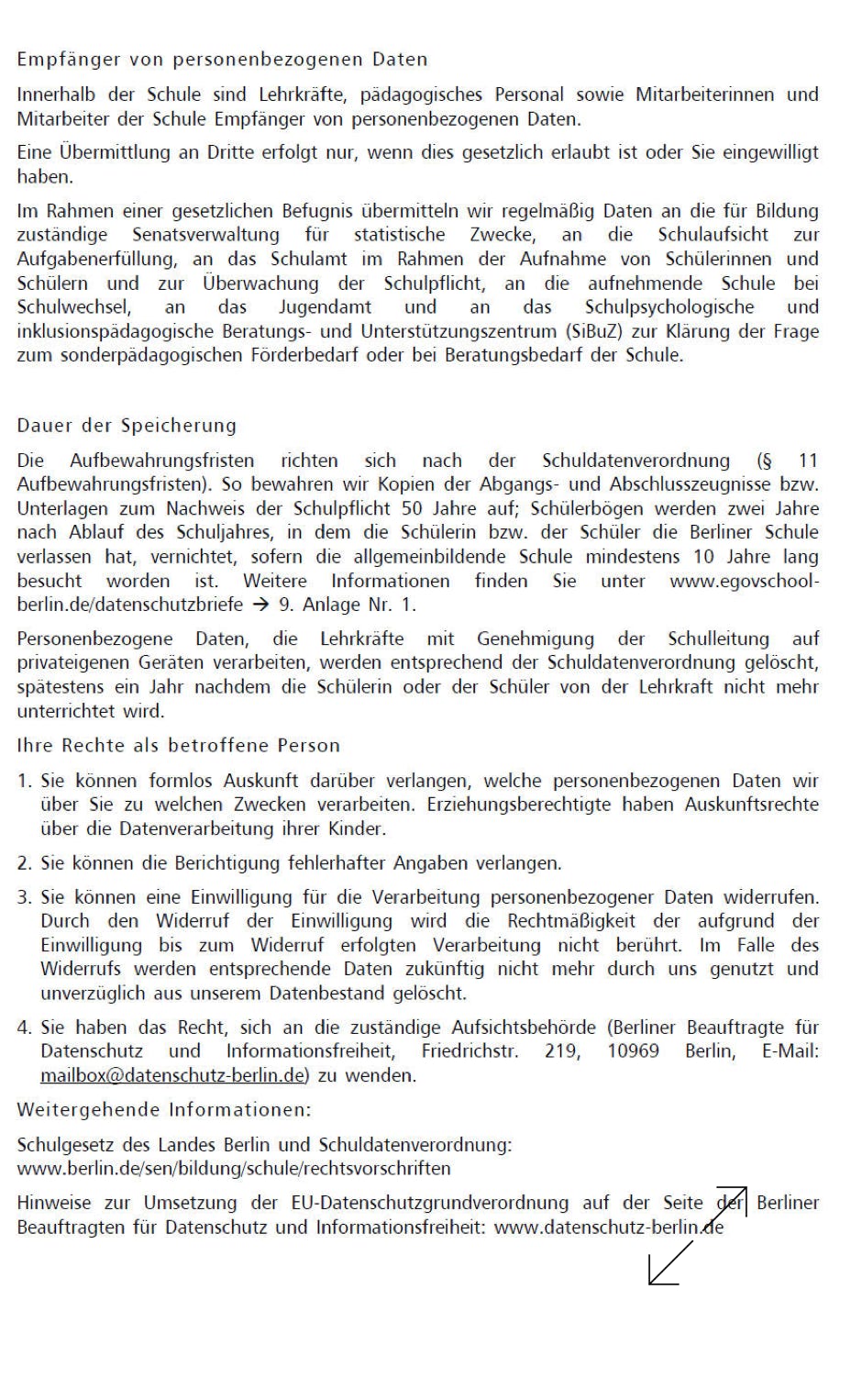 Empfänger von personenbezogenen Daten

Innerhalb der Schule sind Lehrkräfte, pädagogisches Personal sowie Mitarbeiterinnen und Mitarbeiter der Schule Empfänger von personenbezogenen Daten.

Eine Übermittlung an Dritte erfolgt nur, wenn dies gesetzlich erlaubt ist oder Sie eingewilligt haben.

Im Rahmen einer gesetzlichen Befugnis übermitteln wir regelmäßig Daten an die für Bildung zuständige Senatsverwaltung für statistische Zwecke, an die Schulaufsicht zur Aufgabenerfüllung, an das Schulamt im Rahmen der Aufnahme von Schülerinnen und Schülern und zur Überwachung der Schulpflicht, an die aufnehmende Schule bei Schulwechsel, an das Jugendamt und an das Schulpsychologische und inklusionspädagogische Beratungs- und Unterstützungszentrum (SiBuZ) zur Klärung der Frage zum sonderpädagogischen Förderbedarf oder bei Beratungsbedarf der Schule.

Dauer der Speicherung

Die Aufbewahrungsfristen richten sich nach der Schuldatenverordnung (§ 11 Aufbewahrungsfristen). So bewahren wir Kopien der Abgangs- und Abschlusszeugnisse bzw. Unterlagen zum Nachweis der Schulpflicht 50 Jahre auf; Schülerbögen werden zwei Jahre nach Ablauf des Schuljahres, in dem die Schülerin bzw. der Schüler die Berliner Schule verlassen hat, vernichtet, sofern die allgemeinbildende Schule mindestens 10 Jahre lang besucht worden ist. Weitere Informationen finden Sie unter www.egovschool-berlin.de/datenschutzbriefe → 9. Anlage Nr. 1.

Personenbezogene Daten, die Lehrkräfte mit Genehmigung der Schulleitung auf privateigenen Geräten verarbeiten, werden entsprechend der Schuldatenverordnung gelöscht, spätestens ein Jahr nachdem die Schülerin oder der Schüler von der Lehrkraft nicht mehr unterrichtet wird.

Ihre Rechte als betroffene Person

1. Sie können formlos Auskunft darüber verlangen, welche personenbezogenen Daten wir über Sie zu welchen Zwecken verarbeiten. Erziehungsberechtigte haben Auskunftsrechte über die Datenverarbeitung ihrer Kinder.

2. Sie können die Berichtigung fehlerhafter Angaben verlangen.

3. Sie können eine Einwilligung für die Verarbeitung personenbezogener Daten widerrufen. Durch den Widerruf der Einwilligung wird die Rechtmäßigkeit der aufgrund der Einwilligung bis zum Widerruf erfolgten Verarbeitung nicht berührt. Im Falle des Widerrufs werden entsprechende Daten zukünftig nicht mehr durch uns genutzt und unverzüglich aus unserem Datenbestand gelöscht.

4. Sie haben das Recht, sich an die zuständige Aufsichtsbehörde (Berliner Beauftragte für Datenschutz und Informationsfreiheit, Friedrichstr. 219, 10969 Berlin, E-Mail: mailbox@datenschutz-berlin.de) zu wenden.

Weitergehende Informationen:

Schulgesetz des Landes Berlin und Schuldatenverordnung: www.berlin.de/sen/bildung/schule/rechtsvorschriften

Hinweise zur Umsetzung der EU-Datenschutzgrundverordnung auf der Seite der Berliner Beauftragten für Datenschutz und Informationsfreiheit: www.datenschutz-berlin.de